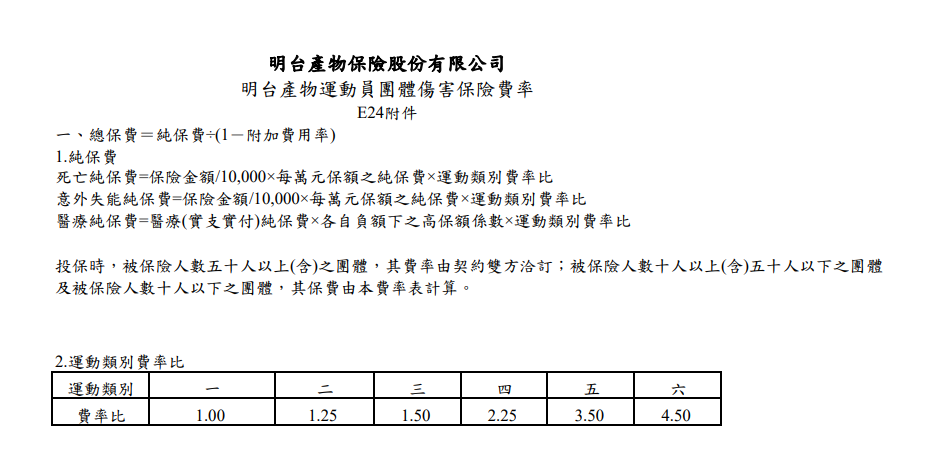 明台產物保險股份有限公司

明台產物運動員團體傷害保險費率

E24附件

一、總保費＝純保費÷(1－附加費用率)

1.純保費

死亡純保費=保險金額/10,000×每萬元保額之純保費×運動類別費率比

意外失能純保費=保險金額/10,000×每萬元保額之純保費×運動類別費率比

醫療純保費=醫療(實支實付)純保費×各自負額下之高保額係數×運動類別費率比

投保時，被保險人數五十人以上(含)之團體，其費率由契約雙方洽訂；被保險人數十人以上(含)五十人以下之團體及被保險人數十人以下之團體，其保費由本費率表計算。

2.運動類別費率比

| 運動類別 | 一 | 二 | 三 | 四 | 五 | 六 |
|---|---|---|---|---|---|---|
| 費率比 | 1.00 | 1.25 | 1.50 | 2.25 | 3.50 | 4.50 |